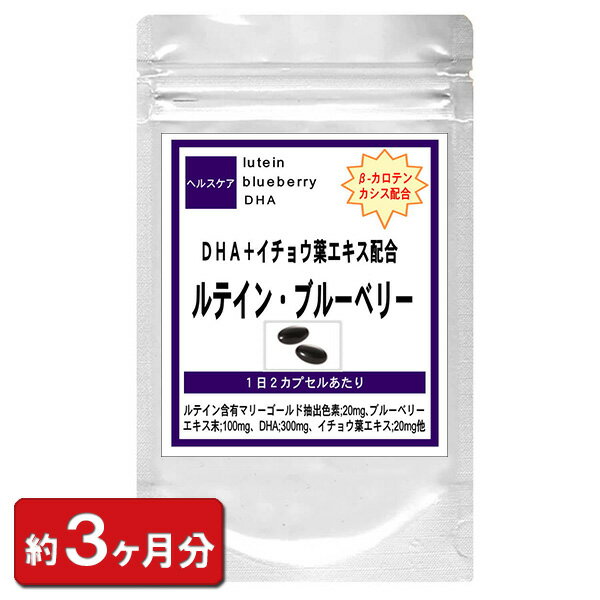 ヘルスケア

lutein
blueberry
DHA

β-カロテン
カシス配合

DHA+イチョウ葉エキス配合

ルテイン・ブルーベリー

1日2カプセルあたり

ルテイン含有マリーゴールド抽出色素;20mg、ブルーベリーエキス末;100mg、DHA;300mg、イチョウ葉エキス;20mg他

約3ヶ月分